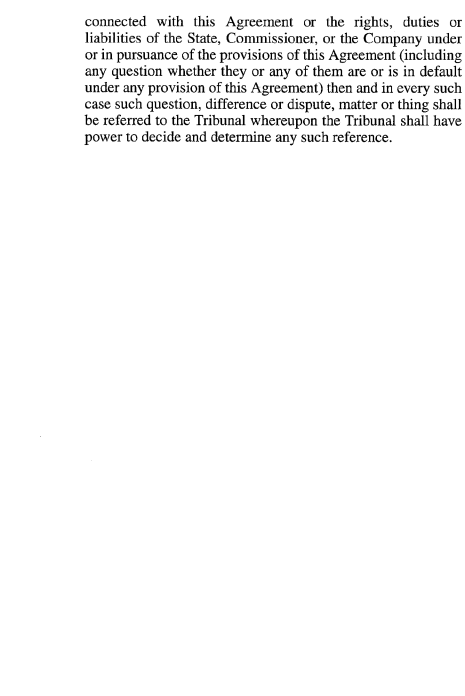 connected with this Agreement or the rights, duties or liabilities of the State, Commissioner, or the Company under or in pursuance of the provisions of this Agreement (including any question whether they or any of them are or is in default under any provision of this Agreement) then and in every such case such question, difference or dispute, matter or thing shall be referred to the Tribunal whereupon the Tribunal shall have power to decide and determine any such reference.